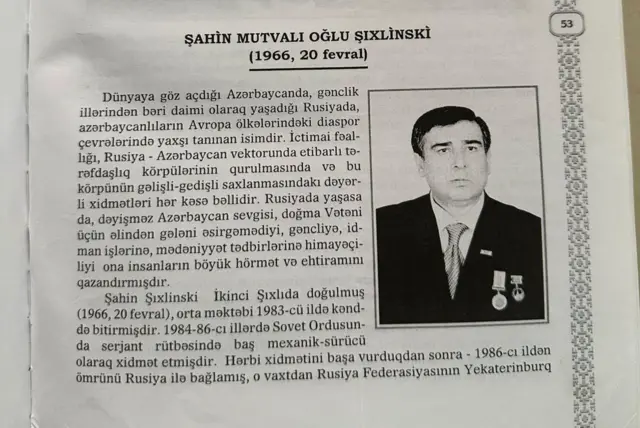 53

ŞAHİN MUTVALI OĞLU ŞIXLİNSKİ
(1966, 20 fevral)

Dünyaya göz açdığı Azərbaycanda, gənclik illərindən bəri daimi olaraq yaşadığı Rusiyada, azərbaycanlıların Avropa ölkələrindəki diaspor çevrələrində yaxşı tanınan isimdir. İctimai fəallığı, Rusiya - Azərbaycan vektorunda etibarlı tərəfdaşlıq körpülərinin qurulmasında və bu körpünün gəlişli-gedişli saxlanmasındakı dəyərli xidmətləri hər kəsə bəllidir. Rusiyada yaşasa da, dəyişməz Azərbaycan sevgisi, doğma Vətəni üçün əlindən gələni əsirgəmədiyi, gəncliyə, idman işlərinə, mədəniyyət tədbirlərinə himayəçiliyi ona insanların böyük hörmət və ehtiramını qazandırmışdır.

Şahin Şıxlinski İkinci Şıxlıda doğulmuş (1966, 20 fevral), orta məktəbi 1983-cü ildə kənddə bitirmişdir. 1984-86-cı illərdə Sovet Ordusunda serjant rütbəsində baş mexanik-sürücü olaraq xidmət etmişdir. Hərbi xidmətini başa vurduqdan sonra - 1986-cı ildən ömrünü Rusiya ilə bağlamış, o vaxtdan Rusiya Federasiyasının Yekaterinburq